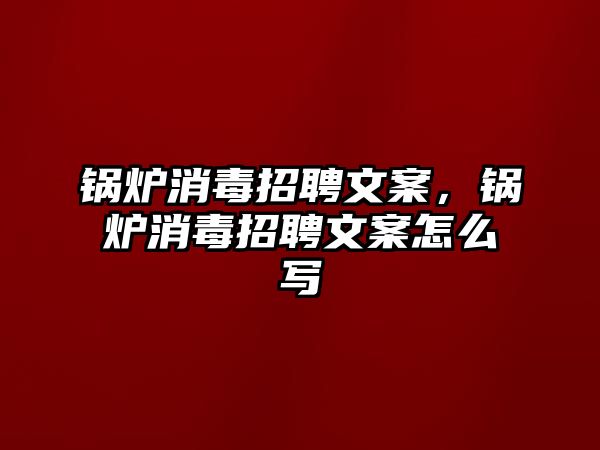 锅炉消毒招聘文案，锅炉消毒招聘文案怎么写